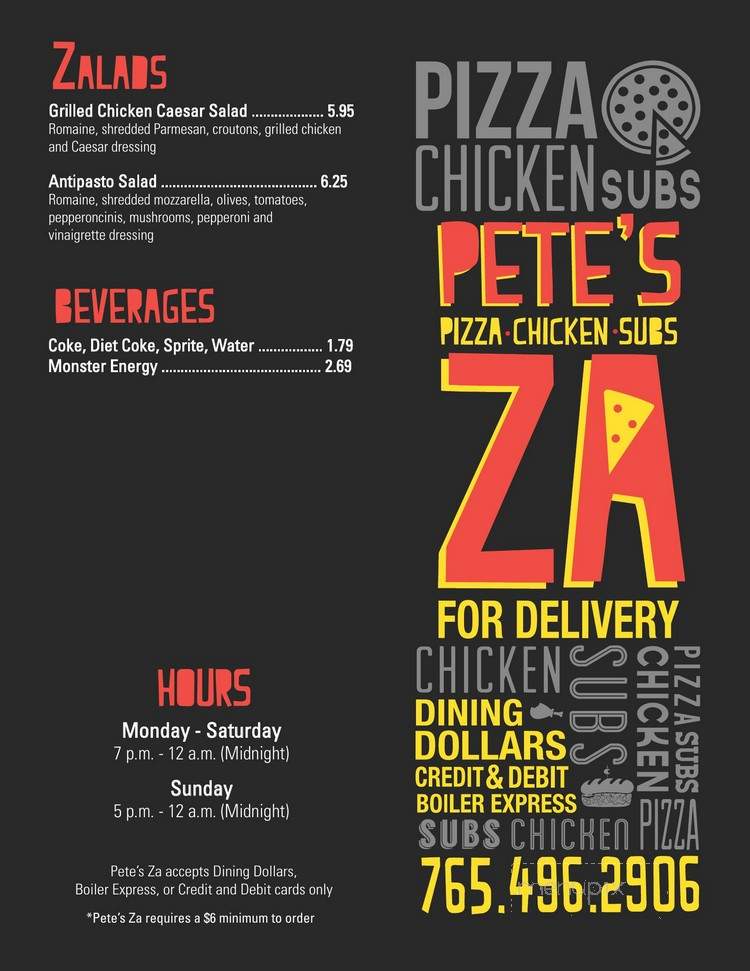 ZALADS

Grilled Chicken Caesar Salad .................. 5.95
Romaine, shredded Parmesan, croutons, grilled chicken and Caesar dressing

Antipasto Salad ........................................ 6.25
Romaine, shredded mozzarella, olives, tomatoes, pepperoncinis, mushrooms, pepperoni and vinaigrette dressing

BEVERAGES

Coke, Diet Coke, Sprite, Water ................ 1.79
Monster Energy ......................................... 2.69

HOURS

Monday - Saturday
7 p.m. - 12 a.m. (Midnight)

Sunday
5 p.m. - 12 a.m. (Midnight)

Pete's Za accepts Dining Dollars, Boiler Express, or Credit and Debit cards only

*Pete's Za requires a $6 minimum to order

PIZZA
CHICKEN SUBS

PETE'S
PIZZA·CHICKEN·SUBS
ZA
FOR DELIVERY

CHICKEN SUBS CHICKEN PIZZA SUBS
DINING
DOLLARS
CREDIT & DEBIT
BOILER EXPRESS
SUBS CHICKEN PIZZA

765.496.2906